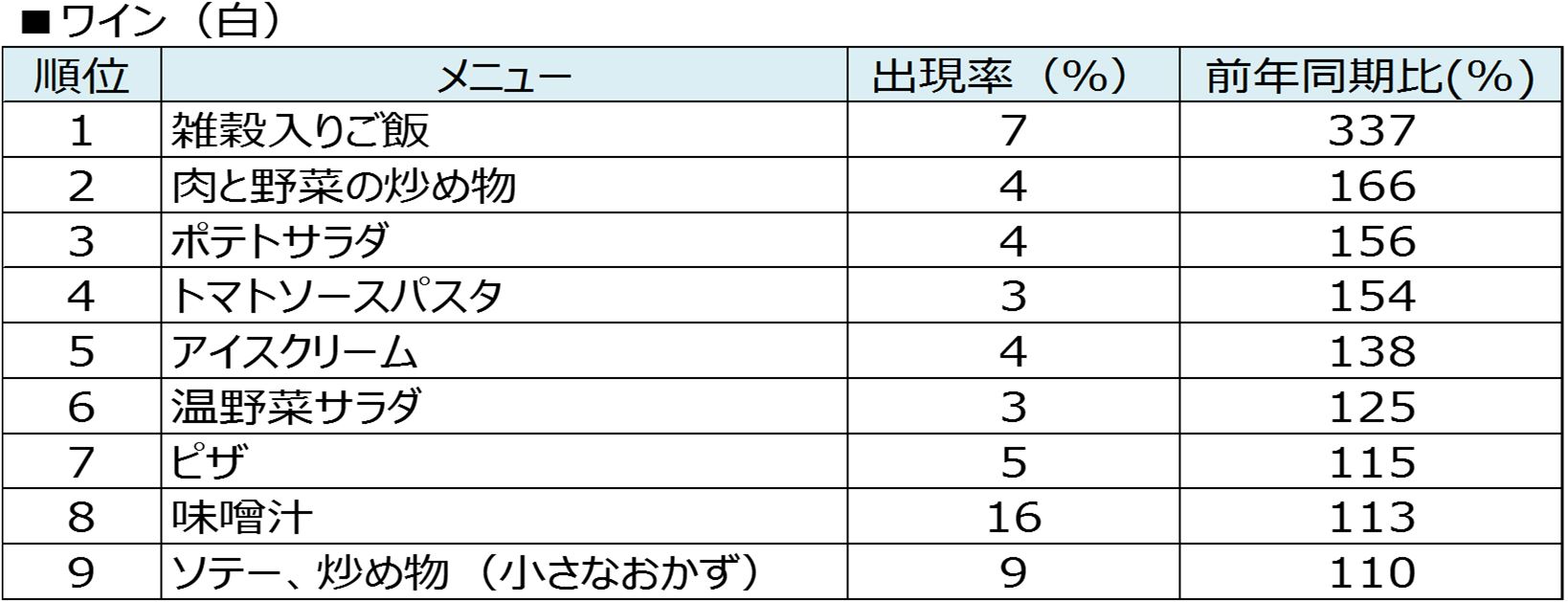 ■ワイン（白）

| 順位 | メニュー | 出現率（%） | 前年同期比(%) |
|---|---|---|---|
| 1 | 雑穀入りご飯 | 7 | 337 |
| 2 | 肉と野菜の炒め物 | 4 | 166 |
| 3 | ポテトサラダ | 4 | 156 |
| 4 | トマトソースパスタ | 3 | 154 |
| 5 | アイスクリーム | 4 | 138 |
| 6 | 温野菜サラダ | 3 | 125 |
| 7 | ピザ | 5 | 115 |
| 8 | 味噌汁 | 16 | 113 |
| 9 | ソテー、炒め物（小さなおかず） | 9 | 110 |